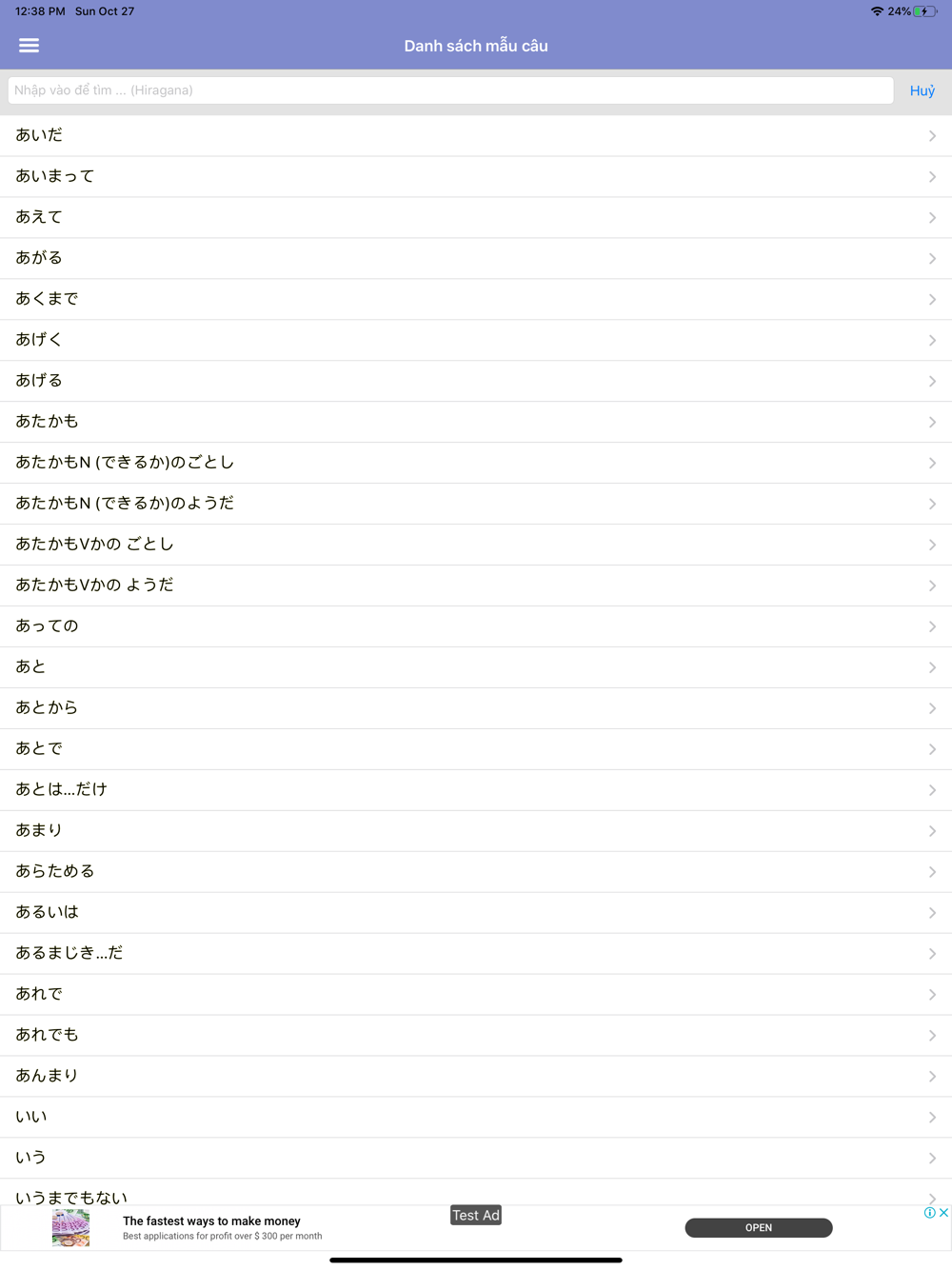 12:38 PM Sun Oct 27
24%

Danh sách mẫu câu

Nhập vào để tìm ... (Hiragana)
Huỷ

あいだ
あいまって
あえて
あがる
あくまで
あげく
あげる
あたかも
あたかもN (できるか)のごとし
あたかもN (できるか)のようだ
あたかもVかの ごとし
あたかもVかの ようだ
あっての
あと
あとから
あとで
あとは...だけ
あまり
あらためる
あるいは
あるまじき...だ
あれで
あれでも
あんまり
いい
いう
いうまでもない

Test Ad
The fastest ways to make money
Best applications for profit over $ 300 per month
OPEN